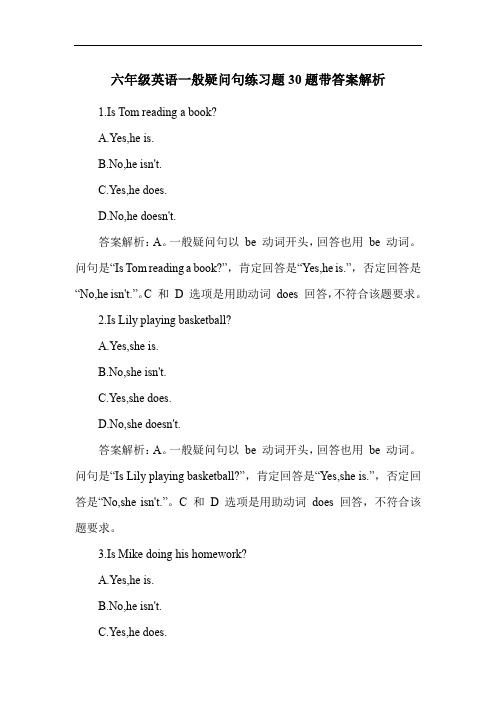 六年级英语一般疑问句练习题30题带答案解析

1.Is Tom reading a book?

A.Yes,he is.

B.No,he isn't.

C.Yes,he does.

D.No,he doesn't.

答案解析：A。一般疑问句以 be 动词开头，回答也用 be 动词。问句是“Is Tom reading a book?”，肯定回答是“Yes,he is.”，否定回答是“No,he isn't.”。C 和 D 选项是用助动词 does 回答，不符合该题要求。

2.Is Lily playing basketball?

A.Yes,she is.

B.No,she isn't.

C.Yes,she does.

D.No,she doesn't.

答案解析：A。一般疑问句以 be 动词开头，回答也用 be 动词。问句是“Is Lily playing basketball?”，肯定回答是“Yes,she is.”，否定回答是“No,she isn't.”。C 和 D 选项是用助动词 does 回答，不符合该题要求。

3.Is Mike doing his homework?

A.Yes,he is.

B.No,he isn't.

C.Yes,he does.